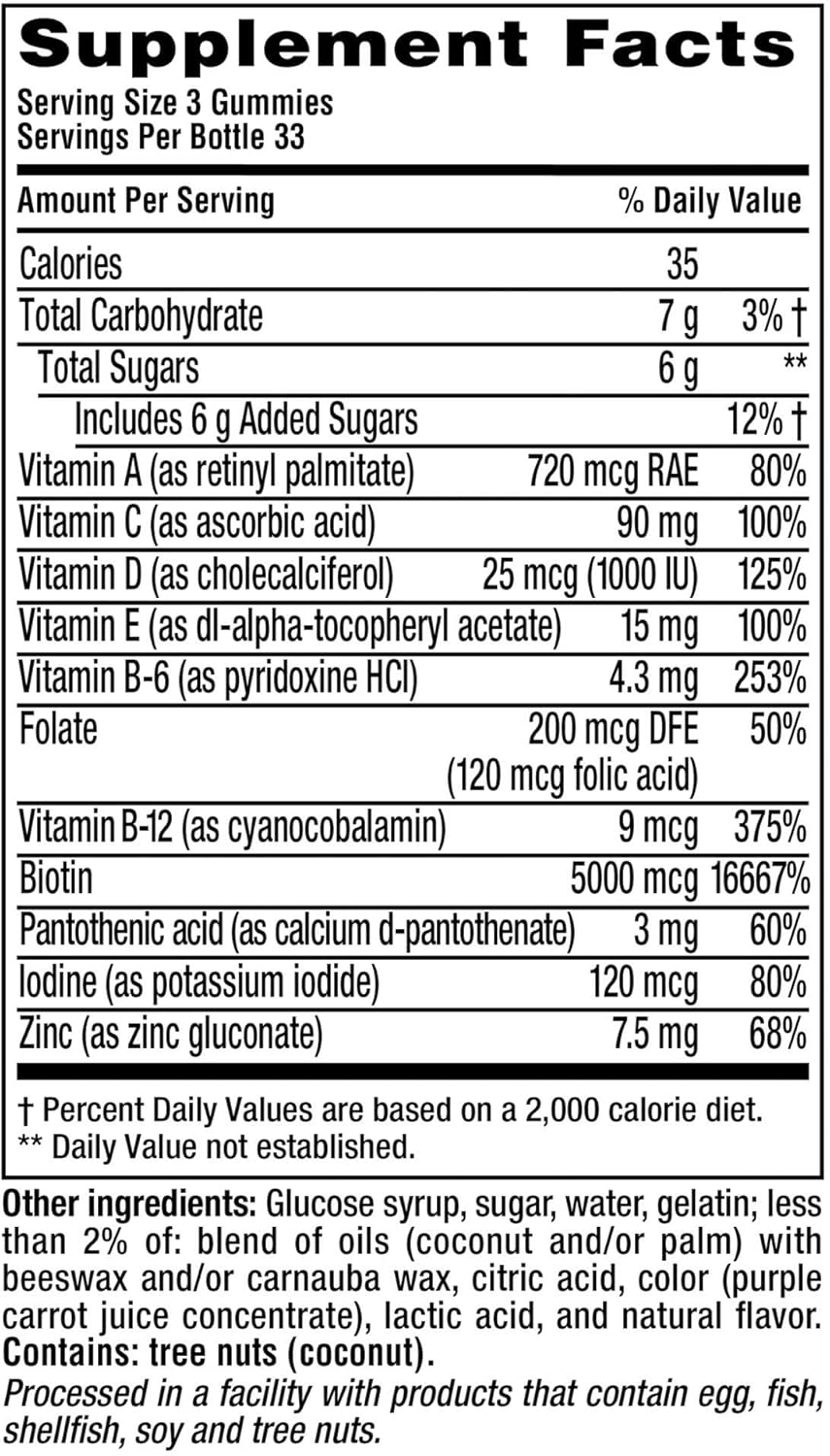 Supplement Facts
Serving Size 3 Gummies
Servings Per Bottle 33

| Amount Per Serving | | % Daily Value |
|---|---|---|
| Calories | 35 | |
| Total Carbohydrate | 7 g | 3% † |
| Total Sugars | 6 g | ** |
| Includes 6 g Added Sugars | | 12% † |
| Vitamin A (as retinyl palmitate) | 720 mcg RAE | 80% |
| Vitamin C (as ascorbic acid) | 90 mg | 100% |
| Vitamin D (as cholecalciferol) | 25 mcg (1000 IU) | 125% |
| Vitamin E (as dl-alpha-tocopheryl acetate) | 15 mg | 100% |
| Vitamin B-6 (as pyridoxine HCl) | 4.3 mg | 253% |
| Folate | 200 mcg DFE (120 mcg folic acid) | 50% |
| Vitamin B-12 (as cyanocobalamin) | 9 mcg | 375% |
| Biotin | 5000 mcg | 16667% |
| Pantothenic acid (as calcium d-pantothenate) | 3 mg | 60% |
| Iodine (as potassium iodide) | 120 mcg | 80% |
| Zinc (as zinc gluconate) | 7.5 mg | 68% |

† Percent Daily Values are based on a 2,000 calorie diet.
** Daily Value not established.

Other ingredients: Glucose syrup, sugar, water, gelatin; less than 2% of: blend of oils (coconut and/or palm) with beeswax and/or carnauba wax, citric acid, color (purple carrot juice concentrate), lactic acid, and natural flavor.
Contains: tree nuts (coconut).
Processed in a facility with products that contain egg, fish, shellfish, soy and tree nuts.